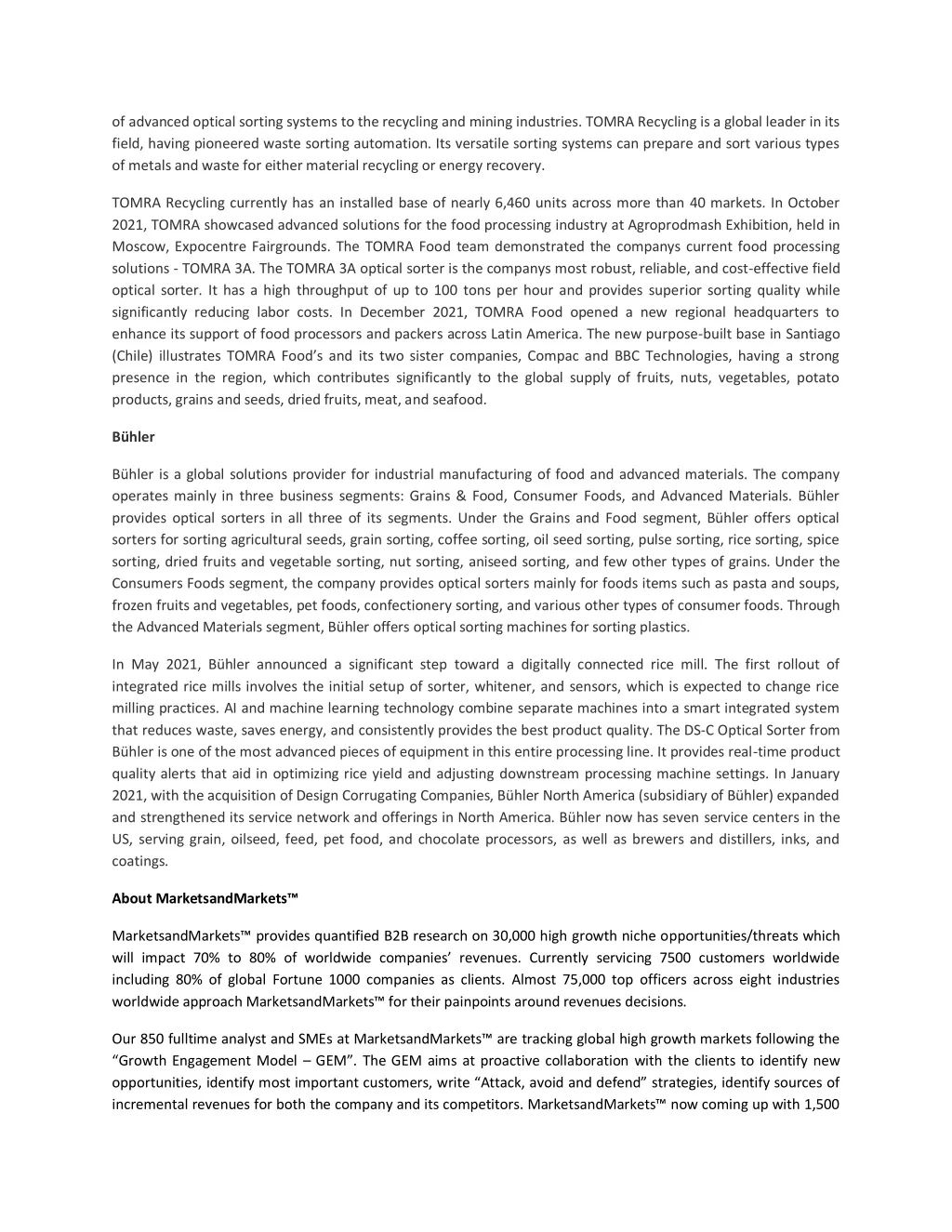 of advanced optical sorting systems to the recycling and mining industries. TOMRA Recycling is a global leader in its field, having pioneered waste sorting automation. Its versatile sorting systems can prepare and sort various types of metals and waste for either material recycling or energy recovery.

TOMRA Recycling currently has an installed base of nearly 6,460 units across more than 40 markets. In October 2021, TOMRA showcased advanced solutions for the food processing industry at Agroprodmash Exhibition, held in Moscow, Expocentre Fairgrounds. The TOMRA Food team demonstrated the companys current food processing solutions - TOMRA 3A. The TOMRA 3A optical sorter is the companys most robust, reliable, and cost-effective field optical sorter. It has a high throughput of up to 100 tons per hour and provides superior sorting quality while significantly reducing labor costs. In December 2021, TOMRA Food opened a new regional headquarters to enhance its support of food processors and packers across Latin America. The new purpose-built base in Santiago (Chile) illustrates TOMRA Food's and its two sister companies, Compac and BBC Technologies, having a strong presence in the region, which contributes significantly to the global supply of fruits, nuts, vegetables, potato products, grains and seeds, dried fruits, meat, and seafood.

Bühler

Bühler is a global solutions provider for industrial manufacturing of food and advanced materials. The company operates mainly in three business segments: Grains & Food, Consumer Foods, and Advanced Materials. Bühler provides optical sorters in all three of its segments. Under the Grains and Food segment, Bühler offers optical sorters for sorting agricultural seeds, grain sorting, coffee sorting, oil seed sorting, pulse sorting, rice sorting, spice sorting, dried fruits and vegetable sorting, nut sorting, aniseed sorting, and few other types of grains. Under the Consumers Foods segment, the company provides optical sorters mainly for foods items such as pasta and soups, frozen fruits and vegetables, pet foods, confectionery sorting, and various other types of consumer foods. Through the Advanced Materials segment, Bühler offers optical sorting machines for sorting plastics.

In May 2021, Bühler announced a significant step toward a digitally connected rice mill. The first rollout of integrated rice mills involves the initial setup of sorter, whitener, and sensors, which is expected to change rice milling practices. AI and machine learning technology combine separate machines into a smart integrated system that reduces waste, saves energy, and consistently provides the best product quality. The DS-C Optical Sorter from Bühler is one of the most advanced pieces of equipment in this entire processing line. It provides real-time product quality alerts that aid in optimizing rice yield and adjusting downstream processing machine settings. In January 2021, with the acquisition of Design Corrugating Companies, Bühler North America (subsidiary of Bühler) expanded and strengthened its service network and offerings in North America. Bühler now has seven service centers in the US, serving grain, oilseed, feed, pet food, and chocolate processors, as well as brewers and distillers, inks, and coatings.

About MarketsandMarkets™

MarketsandMarkets™ provides quantified B2B research on 30,000 high growth niche opportunities/threats which will impact 70% to 80% of worldwide companies' revenues. Currently servicing 7500 customers worldwide including 80% of global Fortune 1000 companies as clients. Almost 75,000 top officers across eight industries worldwide approach MarketsandMarkets™ for their painpoints around revenues decisions.

Our 850 fulltime analyst and SMEs at MarketsandMarkets™ are tracking global high growth markets following the "Growth Engagement Model – GEM". The GEM aims at proactive collaboration with the clients to identify new opportunities, identify most important customers, write "Attack, avoid and defend" strategies, identify sources of incremental revenues for both the company and its competitors. MarketsandMarkets™ now coming up with 1,500